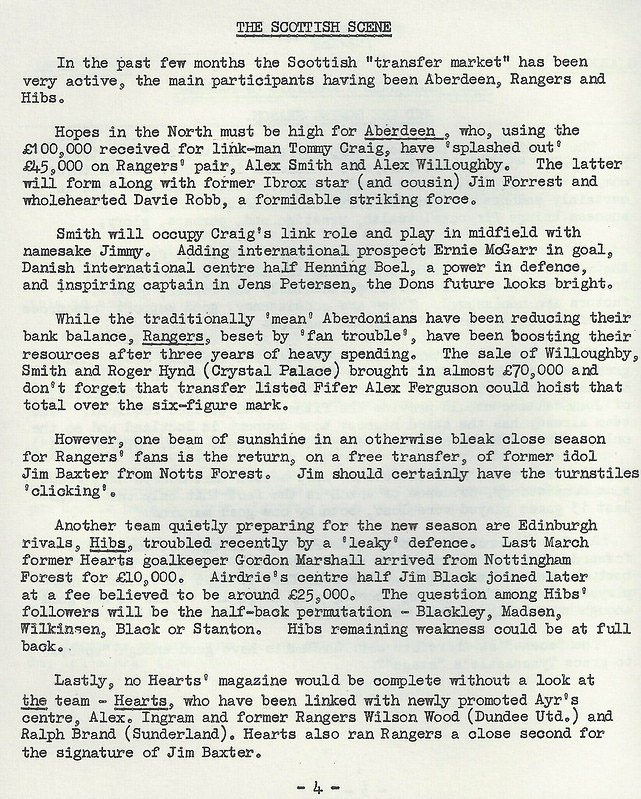 THE SCOTTISH SCENE

In the past few months the Scottish "transfer market" has been very active, the main participants having been Aberdeen, Rangers and Hibs.

Hopes in the North must be high for Aberdeen , who, using the £100,000 received for link-man Tommy Craig, have 'splashed out' £45,000 on Rangers' pair, Alex Smith and Alex Willoughby. The latter will form along with former Ibrox star (and cousin) Jim Forrest and wholehearted Davie Robb, a formidable striking force.

Smith will occupy Craig's link role and play in midfield with namesake Jimmy. Adding international prospect Ernie McGarr in goal, Danish international centre half Henning Boel, a power in defence, and inspiring captain in Jens Petersen, the Dons future looks bright.

While the traditionally 'mean' Aberdonians have been reducing their bank balance, Rangers, beset by 'fan trouble', have been boosting their resources after three years of heavy spending. The sale of Willoughby, Smith and Roger Hynd (Crystal Palace) brought in almost £70,000 and don't forget that transfer listed Fifer Alex Ferguson could hoist that total over the six-figure mark.

However, one beam of sunshine in an otherwise bleak close season for Rangers' fans is the return, on a free transfer, of former idol Jim Baxter from Notts Forest. Jim should certainly have the turnstiles 'clicking'.

Another team quietly preparing for the new season are Edinburgh rivals, Hibs, troubled recently by a 'leaky' defence. Last March former Hearts goalkeeper Gordon Marshall arrived from Nottingham Forest for £10,000. Airdrie's centre half Jim Black joined later at a fee believed to be around £25,000. The question among Hibs' followers will be the half-back permutation - Blackley, Madsen, Wilkinsen, Black or Stanton. Hibs remaining weakness could be at full back.

Lastly, no Hearts' magazine would be complete without a look at the team - Hearts, who have been linked with newly promoted Ayr's centre, Alex. Ingram and former Rangers Wilson Wood (Dundee Utd.) and Ralph Brand (Sunderland). Hearts also ran Rangers a close second for the signature of Jim Baxter.

- 4 -